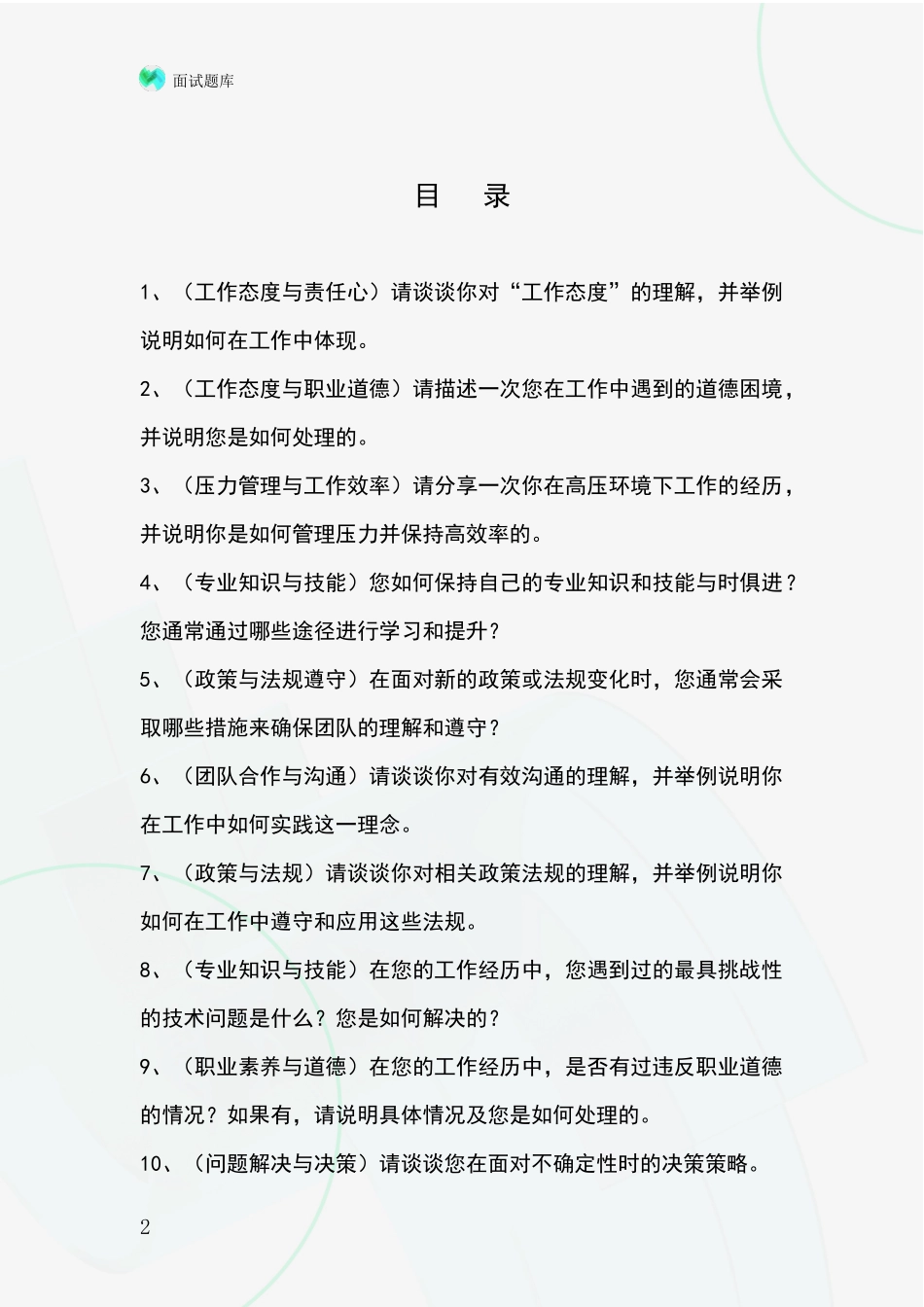 面试题库

目　录

1、（工作态度与责任心）请谈谈你对“工作态度”的理解，并举例说明如何在工作中体现。

2、（工作态度与职业道德）请描述一次您在工作中遇到的道德困境，并说明您是如何处理的。

3、（压力管理与工作效率）请分享一次你在高压环境下工作的经历，并说明你是如何管理压力并保持高效率的。

4、（专业知识与技能）您如何保持自己的专业知识和技能与时俱进？您通常通过哪些途径进行学习和提升？

5、（政策与法规遵守）在面对新的政策或法规变化时，您通常会采取哪些措施来确保团队的理解和遵守？

6、（团队合作与沟通）请谈谈你对有效沟通的理解，并举例说明你在工作中如何实践这一理念。

7、（政策与法规）请谈谈你对相关政策法规的理解，并举例说明你如何在工作中遵守和应用这些法规。

8、（专业知识与技能）在您的工作经历中，您遇到过的最具挑战性的技术问题是什么？您是如何解决的？

9、（职业素养与道德）在您的工作经历中，是否有过违反职业道德的情况？如果有，请说明具体情况及您是如何处理的。

10、（问题解决与决策）请谈谈您在面对不确定性时的决策策略。

2